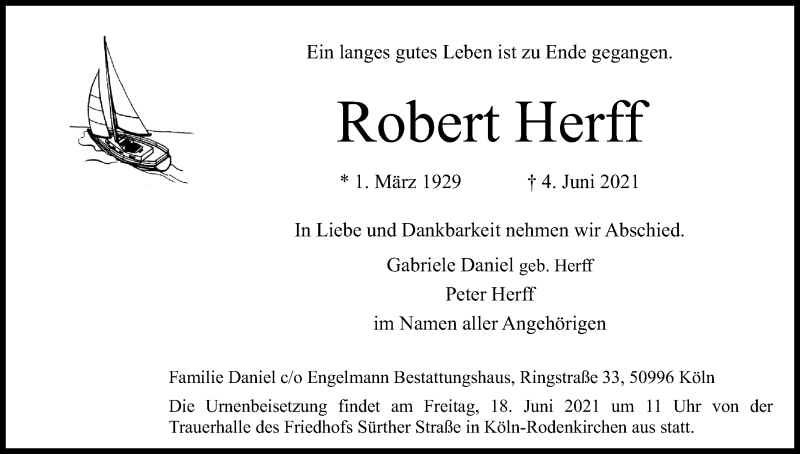 Ein langes gutes Leben ist zu Ende gegangen.

Robert Herff

* 1. März 1929 † 4. Juni 2021

In Liebe und Dankbarkeit nehmen wir Abschied.

Gabriele Daniel geb. Herff
Peter Herff
im Namen aller Angehörigen

Familie Daniel c/o Engelmann Bestattungshaus, Ringstraße 33, 50996 Köln

Die Urnenbeisetzung findet am Freitag, 18. Juni 2021 um 11 Uhr von der Trauerhalle des Friedhofs Sürther Straße in Köln-Rodenkirchen aus statt.